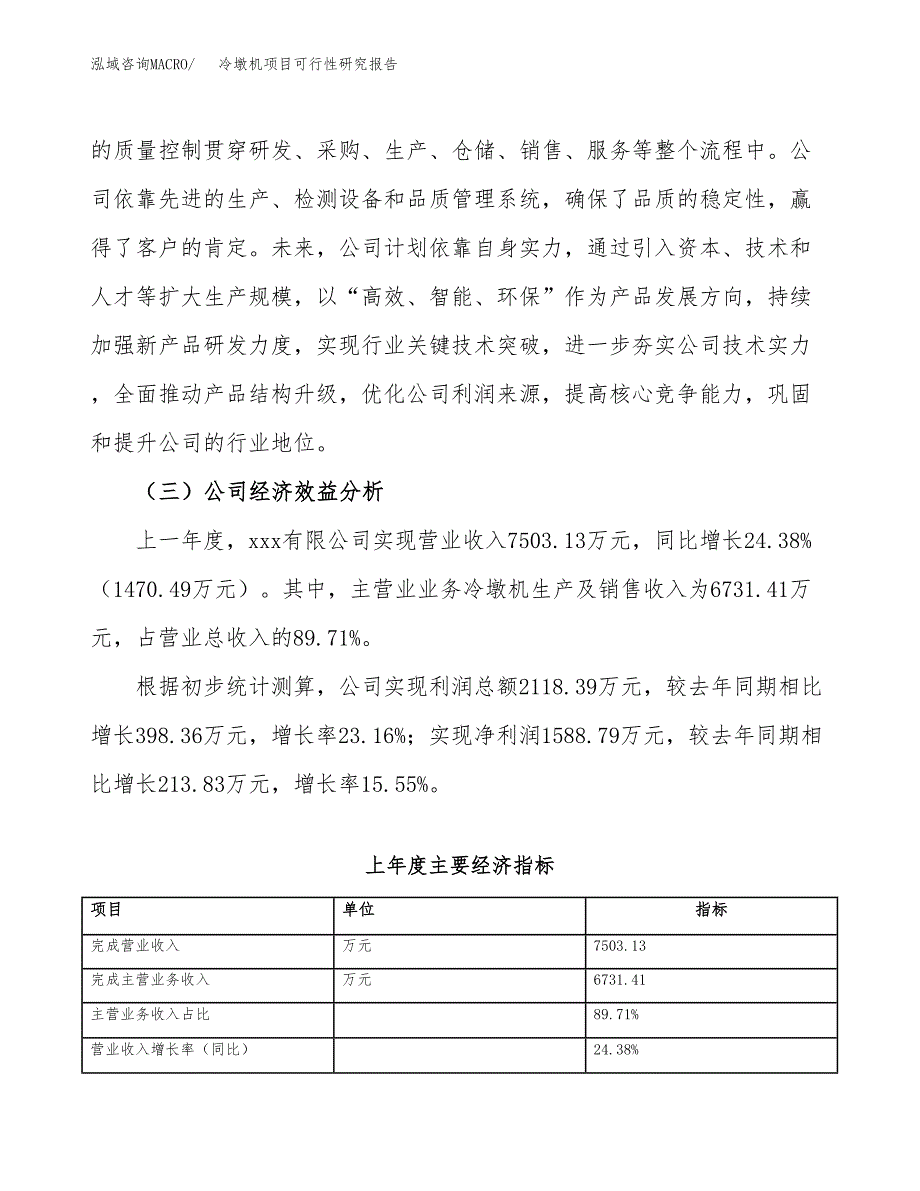 泓域咨询MACRO/　冷墩机项目可行性研究报告

的质量控制贯穿研发、采购、生产、仓储、销售、服务等整个流程中。公司依靠先进的生产、检测设备和品质管理系统，确保了品质的稳定性，赢得了客户的肯定。未来，公司计划依靠自身实力，通过引入资本、技术和人才等扩大生产规模，以“高效、智能、环保”作为产品发展方向，持续加强新产品研发力度，实现行业关键技术突破，进一步夯实公司技术实力，全面推动产品结构升级，优化公司利润来源，提高核心竞争能力，巩固和提升公司的行业地位。

（三）公司经济效益分析

上一年度，xxx有限公司实现营业收入7503.13万元，同比增长24.38%（1470.49万元）。其中，主营业业务冷墩机生产及销售收入为6731.41万元，占营业总收入的89.71%。

根据初步统计测算，公司实现利润总额2118.39万元，较去年同期相比增长398.36万元，增长率23.16%；实现净利润1588.79万元，较去年同期相比增长213.83万元，增长率15.55%。

上年度主要经济指标

| 项目 | 单位 | 指标 |
|---|---|---|
| 完成营业收入 | 万元 | 7503.13 |
| 完成主营业务收入 | 万元 | 6731.41 |
| 主营业务收入占比 | | 89.71% |
| 营业收入增长率（同比） | | 24.38% |